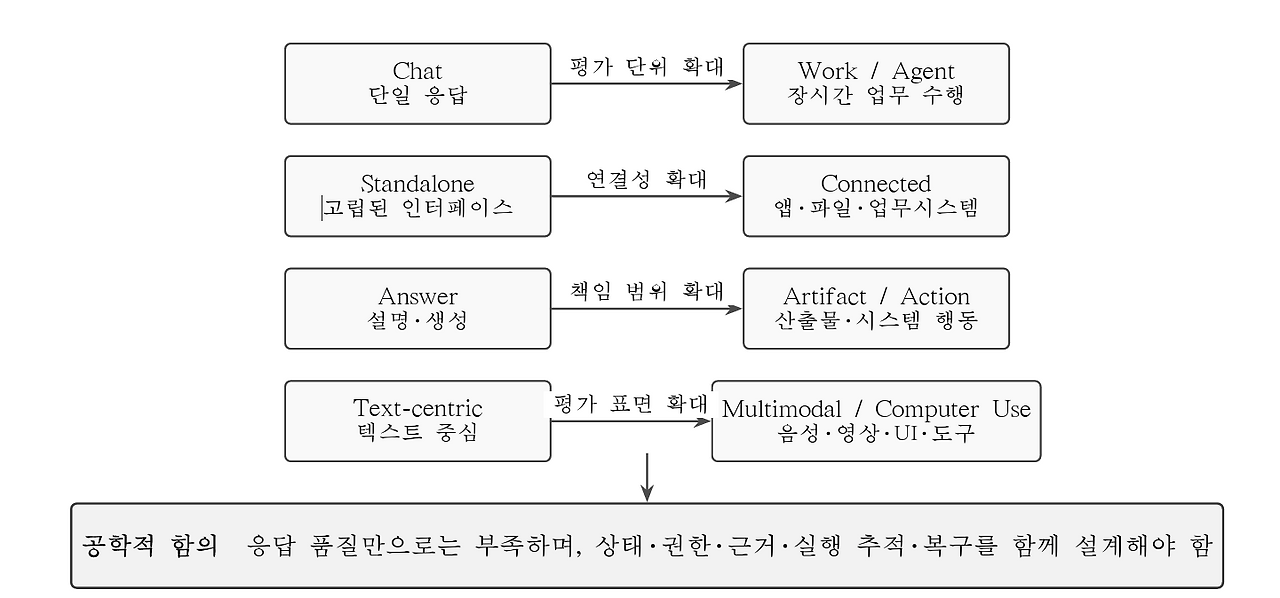 Chat
단일 응답

평가 단위 확대

Work / Agent
장시간 업무 수행

Standalone
고립된 인터페이스

연결성 확대

Connected
앱·파일·업무시스템

Answer
설명·생성

책임 범위 확대

Artifact / Action
산출물·시스템 행동

Text-centric
텍스트 중심

평가 표면 확대

Multimodal / Computer Use
음성·영상·UI·도구

공학적 함의 응답 품질만으로는 부족하며, 상태·권한·근거·실행 추적·복구를 함께 설계해야 함